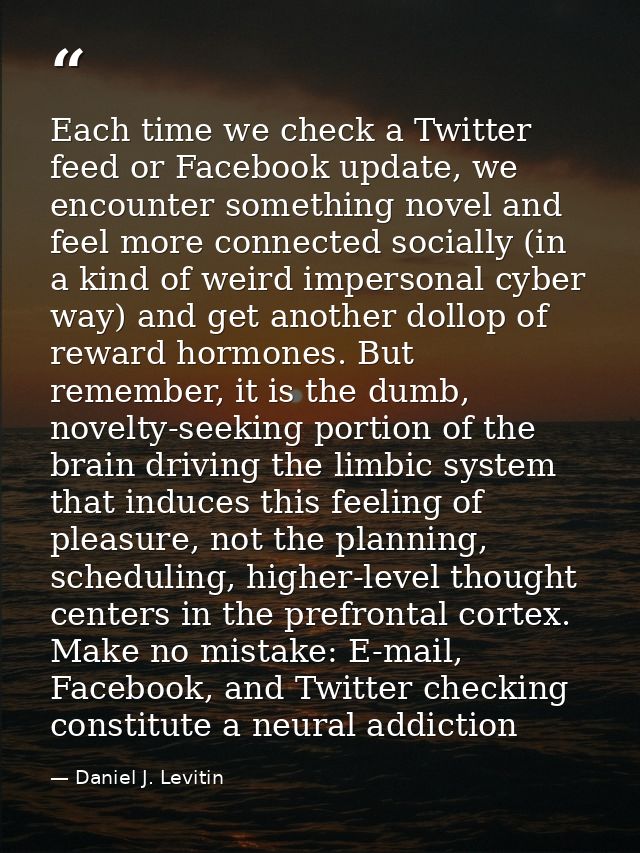 “

Each time we check a Twitter feed or Facebook update, we encounter something novel and feel more connected socially (in a kind of weird impersonal cyber way) and get another dollop of reward hormones. But remember, it is the dumb, novelty-seeking portion of the brain driving the limbic system that induces this feeling of pleasure, not the planning, scheduling, higher-level thought centers in the prefrontal cortex. Make no mistake: E-mail, Facebook, and Twitter checking constitute a neural addiction

— Daniel J. Levitin